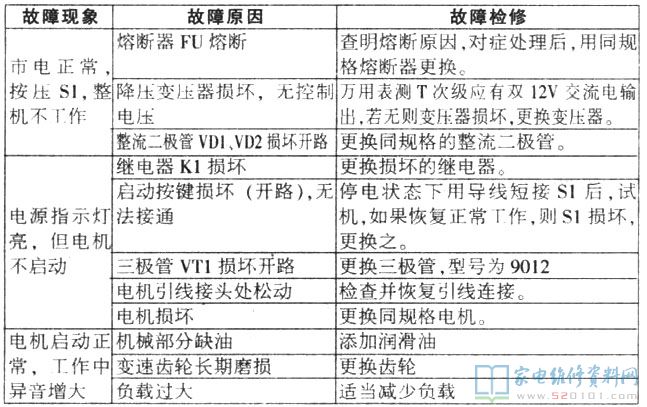 | 故障现象 | 故障原因 | 故障检修 |
|---|---|---|
| 市电正常，按压 S1，整机不工作 | 熔断器 FU 熔断 | 查明熔断原因，对症处理后，用同规格熔断器更换。 |
| | 降压变压器损坏，无控制电压 | 万用表测 T 次级应有双 12V 交流电输出，若无则变压器损坏，更换变压器。 |
| | 整流二极管 VD1、VD2 损坏开路 | 更换同规格的整流二极管。 |
| 电源指示灯亮，但电机不启动 | 继电器 K1 损坏 | 更换损坏的继电器。 |
| | 启动按键损坏（开路），无法接通 | 停电状态下用导线短接 S1 后，试机，如果恢复正常工作，则 S1 损坏，更换之。 |
| | 三极管 VT1 损坏开路 | 更换三极管，型号为 9012 |
| | 电机引线接头处松动 | 检查并恢复引线连接。 |
| | 电机损坏 | 更换同规格电机。 |
| 电机启动正常，工作中异音增大 | 机械部分缺油 | 添加润滑油 |
| | 变速齿轮长期磨损 | 更换齿轮 |
| | 负载过大 | 适当减少负载 |

家电维修资料网
www.520101.com